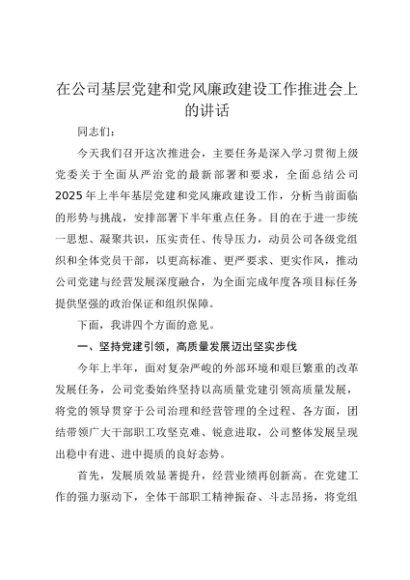 在公司基层党建和党风廉政建设工作推进会上的讲话

同志们：

今天我们召开这次推进会，主要任务是深入学习贯彻上级党委关于全面从严治党的最新部署和要求，全面总结公司2025年上半年基层党建和党风廉政建设工作，分析当前面临的形势与挑战，安排部署下半年重点任务。目的在于进一步统一思想、凝聚共识，压实责任、传导压力，动员公司各级党组织和全体党员干部，以更高标准、更严要求、更实作风，推动公司党建与经营发展深度融合，为全面完成年度各项目标任务提供坚强的政治保证和组织保障。

下面，我讲四个方面的意见。

一、坚持党建引领，高质量发展迈出坚实步伐

今年上半年，面对复杂严峻的外部环境和艰巨繁重的改革发展任务，公司党委始终坚持以高质量党建引领高质量发展，将党的领导贯穿于公司治理和经营管理的全过程、各方面，团结带领广大干部职工攻坚克难、锐意进取，公司整体发展呈现出稳中有进、进中提质的良好态势。

首先，发展质效显著提升，经营业绩再创新高。在党建工作的强力驱动下，全体干部职工精神振奋、斗志昂扬，将党组